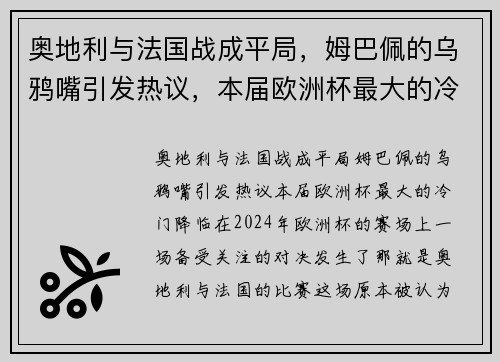 奥地利与法国战成平局，姆巴佩的乌鸦嘴引发热议，本届欧洲杯最大的冷

奥地利与法国战成平局姆巴佩的乌鸦嘴引发热议本届欧洲杯最大的冷门降临在2024年欧洲杯的赛场上一场备受关注的对决发生了那就是奥地利与法国的比赛这场原本被认为